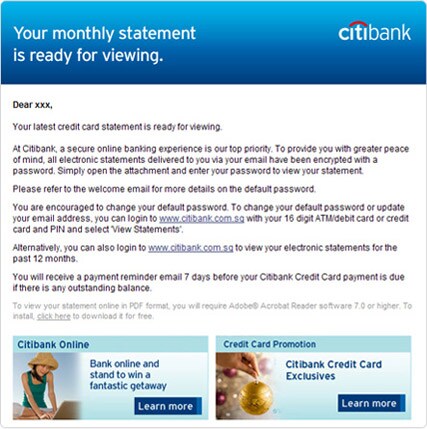 Your monthly statement is ready for viewing.

citibank

Dear xxx,

Your latest credit card statement is ready for viewing.

At Citibank, a secure online banking experience is our top priority. To provide you with greater peace of mind, all electronic statements delivered to you via your email have been encrypted with a password. Simply open the attachment and enter your password to view your statement.

Please refer to the welcome email for more details on the default password.

You are encouraged to change your default password. To change your default password or update your email address, you can login to www.citibank.com.sg with your 16 digit ATM/debit card or credit card and PIN and select 'View Statements'.

Alternatively, you can also login to www.citibank.com.sg to view your electronic statements for the past 12 months.

You will receive a payment reminder email 7 days before your Citibank Credit Card payment is due if there is any outstanding balance.

To view your statement online in PDF format, you will require Adobe® Acrobat Reader software 7.0 or higher. To install, click here to download it for free.

Citibank Online

Bank online and stand to win a fantastic getaway

Learn more

Credit Card Promotion

Citibank Credit Card Exclusives

Learn more